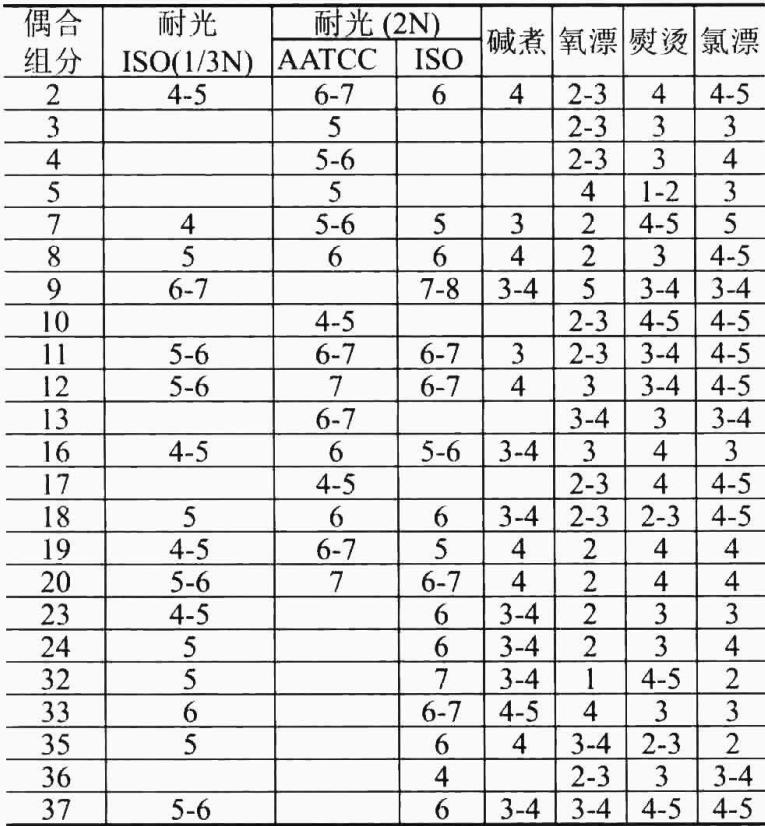 | 偶合组分 | 耐光 ISO(1/3N) | 耐光 (2N) AATCC | 耐光 (2N) ISO | 碱煮 | 氧漂 | 熨烫 | 氯漂 |
|---|---|---|---|---|---|---|---|
| 2 | 4-5 | 6-7 | 6 | 4 | 2-3 | 4 | 4-5 |
| 3 | | 5 | | | 2-3 | 3 | 3 |
| 4 | | 5-6 | | | 2-3 | 3 | 4 |
| 5 | | 5 | | | 4 | 1-2 | 3 |
| 7 | 4 | 5-6 | 5 | 3 | 2 | 4-5 | 5 |
| 8 | 5 | 6 | 6 | 4 | 2 | 3 | 4-5 |
| 9 | 6-7 | | 7-8 | 3-4 | 5 | 3-4 | 3-4 |
| 10 | | 4-5 | | | 2-3 | 4-5 | 4-5 |
| 11 | 5-6 | 6-7 | 6-7 | 3 | 2-3 | 3-4 | 4-5 |
| 12 | 5-6 | 7 | 6-7 | 4 | 3 | 3-4 | 4-5 |
| 13 | | 6-7 | | | 3-4 | 3 | 3-4 |
| 16 | 4-5 | 6 | 5-6 | 3-4 | 3 | 4 | 3 |
| 17 | | 4-5 | | | 2-3 | 4 | 4-5 |
| 18 | 5 | 6 | 6 | 3-4 | 2-3 | 2-3 | 4-5 |
| 19 | 4-5 | 6-7 | 5 | 4 | 2 | 4 | 4 |
| 20 | 5-6 | 7 | 6-7 | 4 | 2 | 4 | 4 |
| 23 | 4-5 | | 6 | 3-4 | 2 | 3 | 3 |
| 24 | 5 | | 6 | 3-4 | 2 | 3 | 4 |
| 32 | 5 | | 7 | 3-4 | 1 | 4-5 | 2 |
| 33 | 6 | | 6-7 | 4-5 | 4 | 3 | 3 |
| 35 | 5 | | 6 | 4 | 3-4 | 2-3 | 2 |
| 36 | | | 4 | | 2-3 | 3 | 3-4 |
| 37 | 5-6 | | 6 | 3-4 | 3-4 | 4-5 | 4-5 |